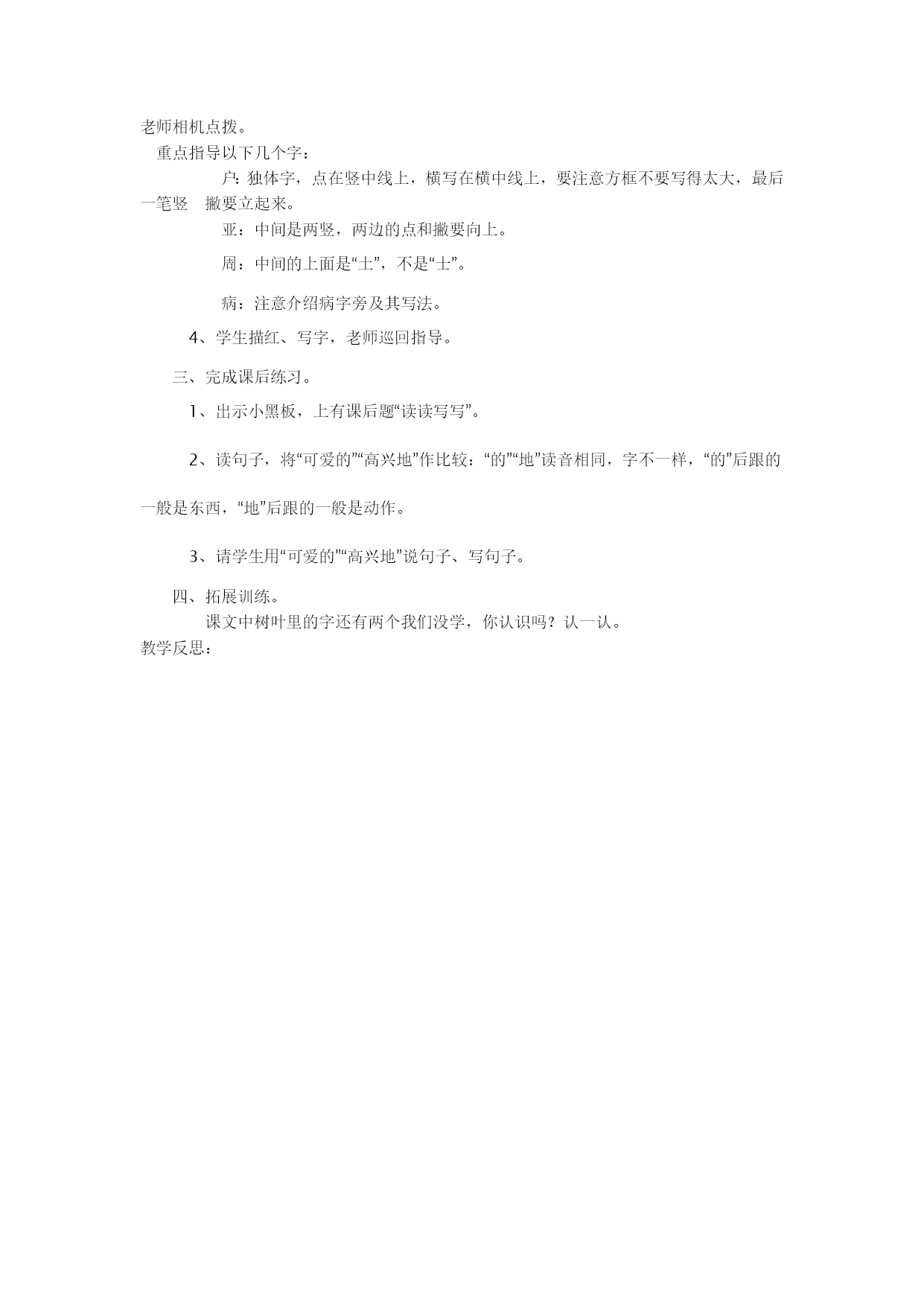 老师相机点拨。

重点指导以下几个字：

户：独体字，点在竖中线上，横写在横中线上，要注意方框不要写得太大，最后一笔竖　撇要立起来。

亚：中间是两竖，两边的点和撇要向上。

周：中间的上面是“土”，不是“士”。

病：注意介绍病字旁及其写法。

4、学生描红、写字，老师巡回指导。

三、完成课后练习。

1、出示小黑板，上有课后题“读读写写”。

2、读句子，将“可爱的”“高兴地”作比较：“的”“地”读音相同，字不一样，“的”后跟的一般是东西，“地”后跟的一般是动作。

3、请学生用“可爱的”“高兴地”说句子、写句子。

四、拓展训练。

课文中树叶里的字还有两个我们没学，你认识吗？认一认。

教学反思：